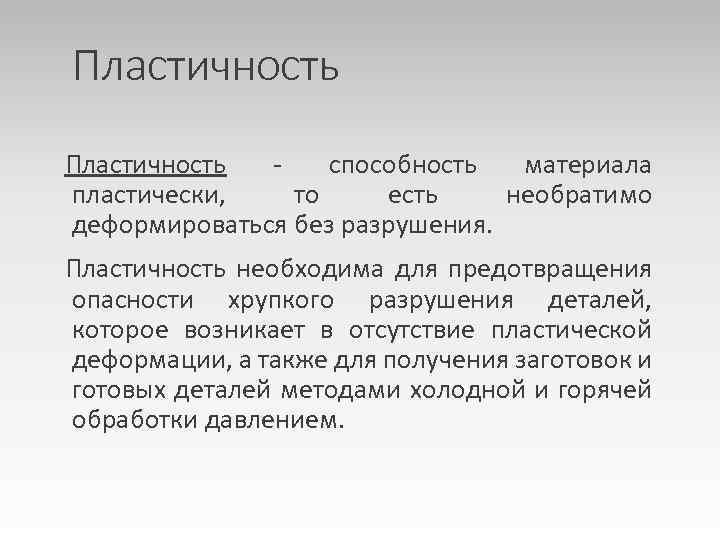 Пластичность

Пластичность - способность материала пластически, то есть необратимо деформироваться без разрушения.

Пластичность необходима для предотвращения опасности хрупкого разрушения деталей, которое возникает в отсутствие пластической деформации, а также для получения заготовок и готовых деталей методами холодной и горячей обработки давлением.